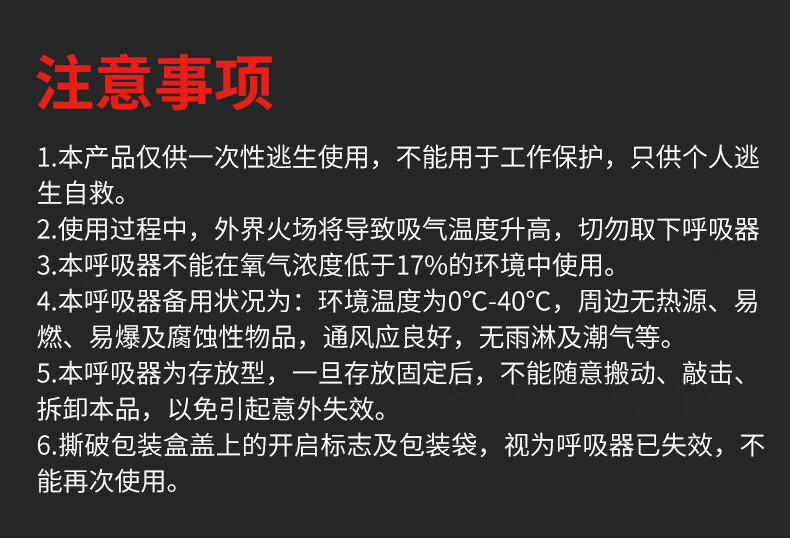 注意事项

1.本产品仅供一次性逃生使用，不能用于工作保护，只供个人逃生自救。

2.使用过程中，外界火场将导致吸气温度升高，切勿取下呼吸器

3.本呼吸器不能在氧气浓度低于17%的环境中使用。

4.本呼吸器备用状况为：环境温度为0°C-40°C，周边无热源、易燃、易爆及腐蚀性物品，通风应良好，无雨淋及潮气等。

5.本呼吸器为存放型，一旦存放固定后，不能随意搬动、敲击、拆卸本品，以免引起意外失效。

6.撕破包装盒盖上的开启标志及包装袋，视为呼吸器已失效，不能再次使用。